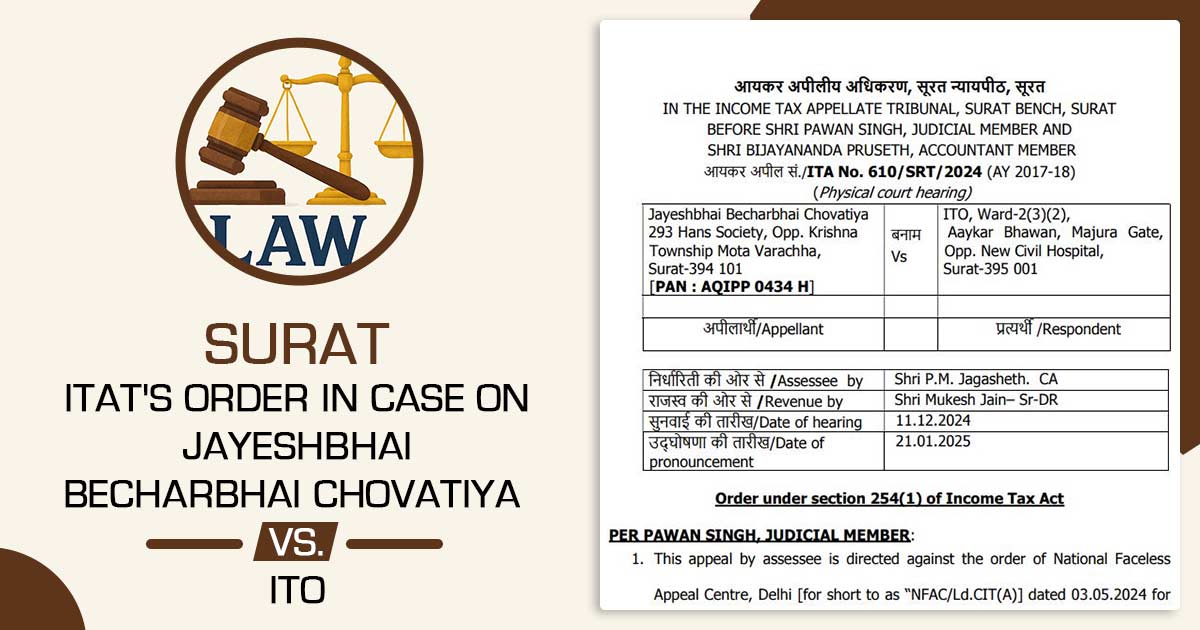 LAW

SURAT
ITAT'S ORDER IN CASE ON JAYESHBHAI BECHARBHAI CHOVATIYA
VS.
ITO

आयकर अपीलीय अधिकरण, सूरत न्यायपीठ, सूरत
IN THE INCOME TAX APPELLATE TRIBUNAL, SURAT BENCH, SURAT
BEFORE SHRI PAWAN SINGH, JUDICIAL MEMBER AND
SHRI BIJAYANANDA PRUSETH, ACCOUNTANT MEMBER
आयकर अपील सं./ITA No. 610/SRT/2024 (AY 2017-18)
(Physical court hearing)

| Jayeshbhai Becharbhai Chovatiya 293 Hans Society, Opp. Krishna Township Mota Varachha, Surat-394 101 [PAN : AQIPP 0434 H] | बनाम Vs | ITO, Ward-2(3)(2), Aaykar Bhawan, Majura Gate, Opp. New Civil Hospital, Surat-395 001 |
|---|---|---|
| | | |
| अपीलार्थी/Appellant | | प्रत्यर्थी /Respondent |

| निर्धारिती की ओर से /Assessee by | Shri P.M. Jagasheth. CA |
|---|---|
| राजस्व की ओर से /Revenue by | Shri Mukesh Jain– Sr-DR |
| सुनवाई की तारीख/Date of hearing | 11.12.2024 |
| उद्घोषणा की तारीख/Date of pronouncement | 21.01.2025 |

Order under section 254(1) of Income Tax Act

PER PAWAN SINGH, JUDICIAL MEMBER:
1. This appeal by assessee is directed against the order of National Faceless Appeal Centre, Delhi [for short to as "NFAC/Ld.CIT(A)] dated 03.05.2024 for